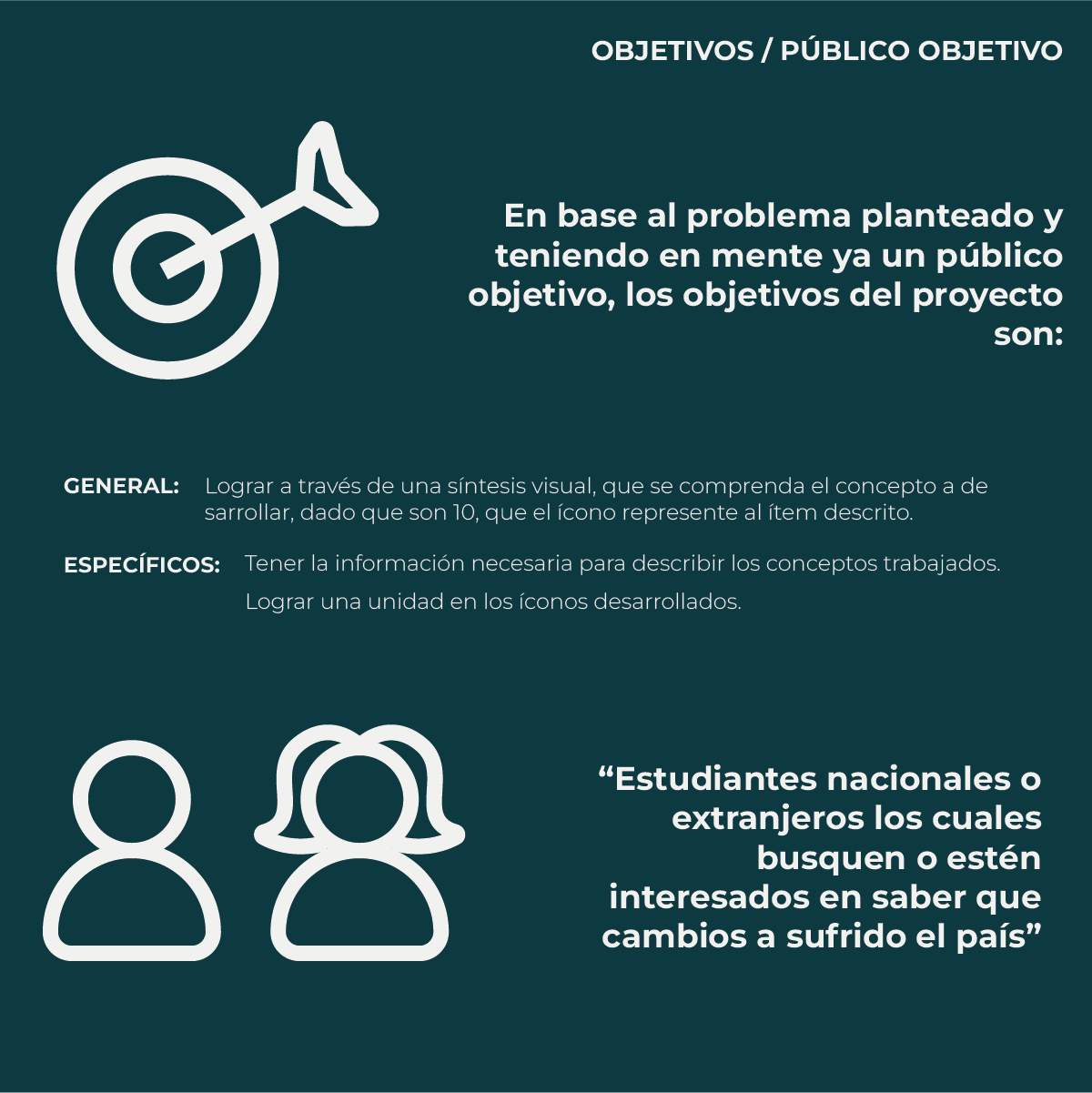 OBJETIVOS / PÚBLICO OBJETIVO

En base al problema planteado y teniendo en mente ya un público objetivo, los objetivos del proyecto son:

GENERAL: Lograr a través de una síntesis visual, que se comprenda el concepto a de sarrollar, dado que son 10, que el ícono represente al ítem descrito.

ESPECÍFICOS: Tener la información necesaria para describir los conceptos trabajados.

Lograr una unidad en los íconos desarrollados.

“Estudiantes nacionales o extranjeros los cuales busquen o estén interesados en saber que cambios a sufrido el país”